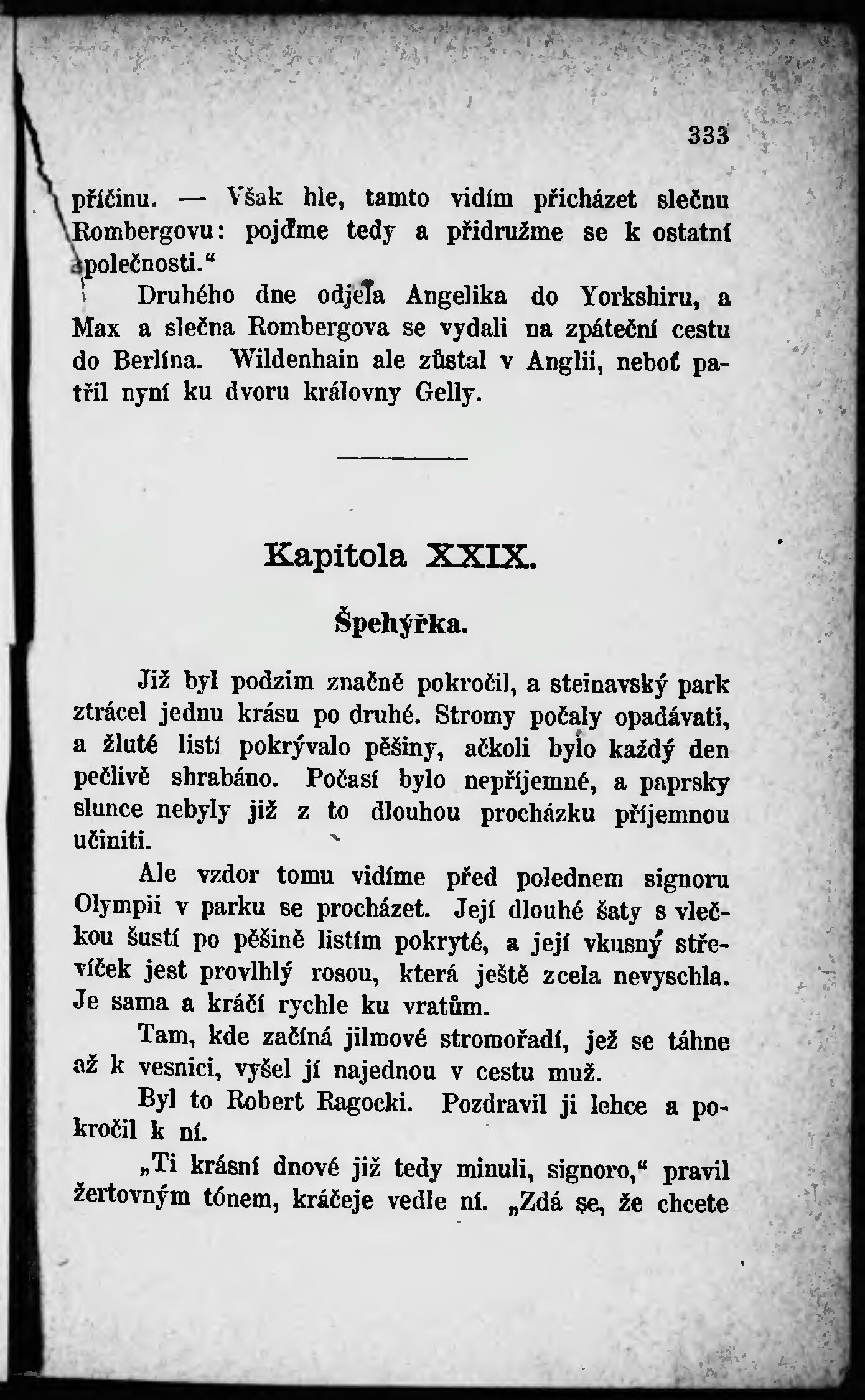 333

příčinu. — Však hle, tamto vidím přicházet slečnu Rombergovu: pojďme tedy a přidružme se k ostatní společnosti.“

Druhého dne odjela Angelika do Yorkshiru, a Max a slečna Rombergova se vydali na zpáteční cestu do Berlína. Wildenhain ale zůstal v Anglii, neboť patřil nyní ku dvoru královny Gelly.

Kapitola XXIX.

Špehýřka.

Již byl podzim značně pokročil, a steinavský park ztrácel jednu krásu po druhé. Stromy počaly opadávati, a žluté listí pokrývalo pěšiny, ačkoli bylo každý den pečlivě shrabáno. Počasí bylo nepříjemné, a paprsky slunce nebyly již z to dlouhou procházku příjemnou učiniti.

Ale vzdor tomu vidíme před polednem signoru Olympii v parku se procházet. Její dlouhé šaty s vlečkou šustí po pěšině listím pokryté, a její vkusný střevíček jest provlhlý rosou, která ještě zcela nevyschla. Je sama a kráčí rychle ku vratům.

Tam, kde začíná jilmové stromořadí, jež se táhne až k vesnici, vyšel jí najednou v cestu muž.

Byl to Robert Ragocki. Pozdravil ji lehce a pokročil k ní.

„Ti krásní dnové již tedy minuli, signoro,“ pravil žertovným tónem, kráčeje vedle ní. „Zdá se, že chcete